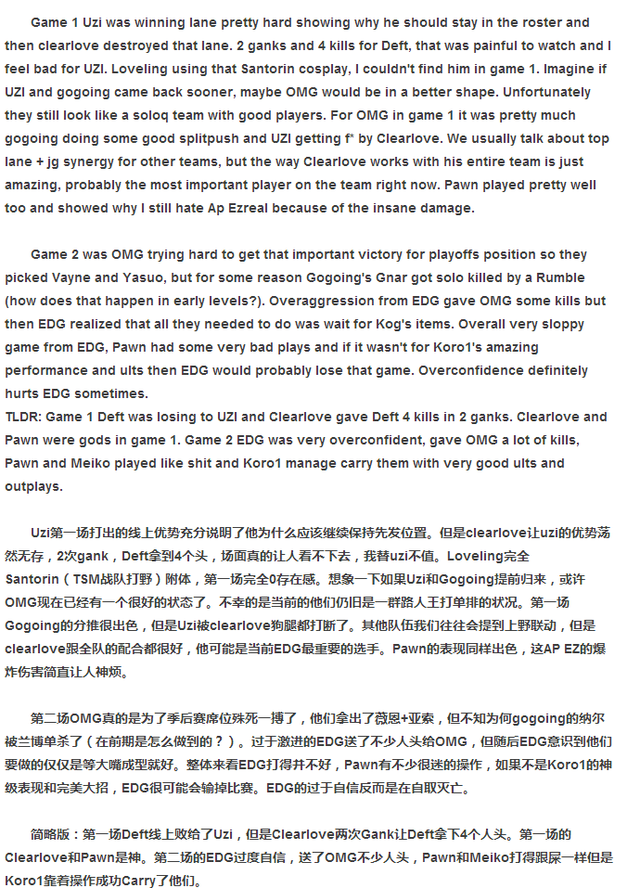 Game 1 Uzi was winning lane pretty hard showing why he should stay in the roster and then clearlove destroyed that lane. 2 ganks and 4 kills for Deft, that was painful to watch and I feel bad for UZI. Loveling using that Santorin cosplay, I couldn't find him in game 1. Imagine if UZI and gogoing came back sooner, maybe OMG would be in a better shape. Unfortunately they still look like a soloq team with good players. For OMG in game 1 it was pretty much gogoing doing some good splitpush and UZI getting f* by Clearlove. We usually talk about top lane + jg synergy for other teams, but the way Clearlove works with his entire team is just amazing, probably the most important player on the team right now. Pawn played pretty well too and showed why I still hate Ap Ezreal because of the insane damage.

Game 2 was OMG trying hard to get that important victory for playoffs position so they picked Vayne and Yasuo, but for some reason Gogoing's Gnar got solo killed by a Rumble (how does that happen in early levels?). Overaggression from EDG gave OMG some kills but then EDG realized that all they needed to do was wait for Kog's items. Overall very sloppy game from EDG, Pawn had some very bad plays and if it wasn't for Koro1's amazing performance and ults then EDG would probably lose that game. Overconfidence definitely hurts EDG sometimes.
TLDR: Game 1 Deft was losing to UZI and Clearlove gave Deft 4 kills in 2 ganks. Clearlove and Pawn were gods in game 1. Game 2 EDG was very overconfident, gave OMG a lot of kills, Pawn and Meiko played like shit and Koro1 manage carry them with very good ults and outplays.

Uzi第一场打出的线上优势充分说明了他为什么应该继续保持先发位置。但是clearlove让uzi的优势荡然无存，2次gank，Deft拿到4个头，场面真的让人看不下去，我替uzi不值。Loveling完全Santorin（TSM战队打野）附体，第一场完全0存在感。想象一下如果Uzi和Gogoing提前归来，或许OMG现在已经有一个很好的状态了。不幸的是当前的他们仍旧是一群路人王打单排的状况。第一场Gogoing的分推很出色，但是Uzi被clearlove狗腿都打断了。其他队伍我们往往会提到上野联动，但是clearlove跟全队的配合都很好，他可能是当前EDG最重要的选手。Pawn的表现同样出色，这AP EZ的爆炸伤害简直让人神烦。

第二场OMG真的是为了季后赛席位殊死一搏了，他们拿出了薇恩+亚索，但不知为何gogoing的纳尔被兰博单杀了（在前期是怎么做到的？）。过于激进的EDG送了不少人头给OMG，但随后EDG意识到他们要做的仅仅是等大嘴成型就好。整体来看EDG打得并不好，Pawn有不少很迷的操作，如果不是Koro1的神级表现和完美大招，EDG很可能会输掉比赛。EDG的过于自信反而是在自取灭亡。

简略版：第一场Deft线上败给了Uzi，但是Clearlove两次Gank让Deft拿下4个人头。第一场的Clearlove和Pawn是神。第二场的EDG过度自信，送了OMG不少人头，Pawn和Meiko打得跟屎一样但是Koro1靠着操作成功Carry了他们。